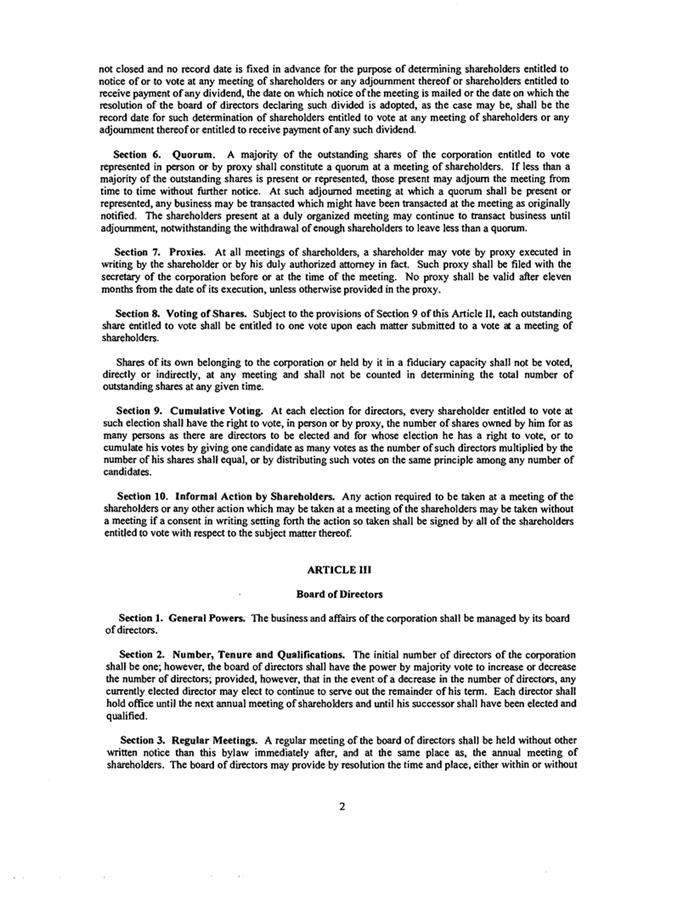 not closed and no record date is fixed in advance for the purpose of determining shareholders entitled to notice of or to vote at any meeting of shareholders or any adjournment thereof or shareholders entitled to receive payment of any dividend, the date on which notice of the meeting is mailed or the date on which the resolution of the board of directors declaring such divided is adopted, as the case may be, shall be the record date for such determination of shareholders entitled to vote at any meeting of shareholders or any adjournment thereof or entitled to receive payment of any such dividend.

Section 6. Quorum. A majority of the outstanding shares of the corporation entitled to vote represented in person or by proxy shall constitute a quorum at a meeting of shareholders. If less than a majority of the outstanding shares is present or represented, those present may adjourn the meeting from time to time without further notice. At such adjourned meeting at which a quorum shall be present or represented, any business may be transacted which might have been transacted at the meeting as originally notified. The shareholders present at a duly organized meeting may continue to transact business until adjournment, notwithstanding the withdrawal of enough shareholders to leave less than a quorum.

Section 7. Proxies. At all meetings of shareholders, a shareholder may vote by proxy executed in writing by the shareholder or by his duly authorized attorney in fact. Such proxy shall be filed with the secretary of the corporation before or at the time of the meeting. No proxy shall be valid after eleven months from the date of its execution, unless otherwise provided in the proxy.

Section 8. Voting of Shares. Subject to the provisions of Section 9 of this Article II, each outstanding share entitled to vote shall be entitled to one vote upon each matter submitted to a vote at a meeting of shareholders.

Shares of its own belonging to the corporation or held by it in a fiduciary capacity shall not be voted, directly or indirectly, at any meeting and shall not be counted in determining the total number of outstanding shares at any given time.

Section 9. Cumulative Voting. At each election for directors, every shareholder entitled to vote at such election shall have the right to vote, in person or by proxy, the number of shares owned by him for as many persons as there are directors to be elected and for whose election he has a right to vote, or to cumulate his votes by giving one candidate as many votes as the number of such directors multiplied by the number of his shares shall equal, or by distributing such votes on the same principle among any number of candidates.

Section 10. Informal Action by Shareholders. Any action required to be taken at a meeting of the shareholders or any other action which may be taken at a meeting of the shareholders may be taken without a meeting if a consent in writing setting forth the action so taken shall be signed by all of the shareholders entitled to vote with respect to the subject matter thereof.

ARTICLE III

Board of Directors

Section 1. General Powers. The business and affairs of the corporation shall be managed by its board of directors.

Section 2. Number, Tenure and Qualifications. The initial number of directors of the corporation shall be one; however, the board of directors shall have the power by majority vote to increase or decrease the number of directors; provided, however, that in the event of a decrease in the number of directors, any currently elected director may elect to continue to serve out the remainder of his term. Each director shall hold office until the next annual meeting of shareholders and until his successor shall have been elected and qualified.

Section 3. Regular Meetings. A regular meeting of the board of directors shall be held without other written notice than this bylaw immediately after, and at the same place as, the annual meeting of shareholders. The board of directors may provide by resolution the time and place, either within or without

2